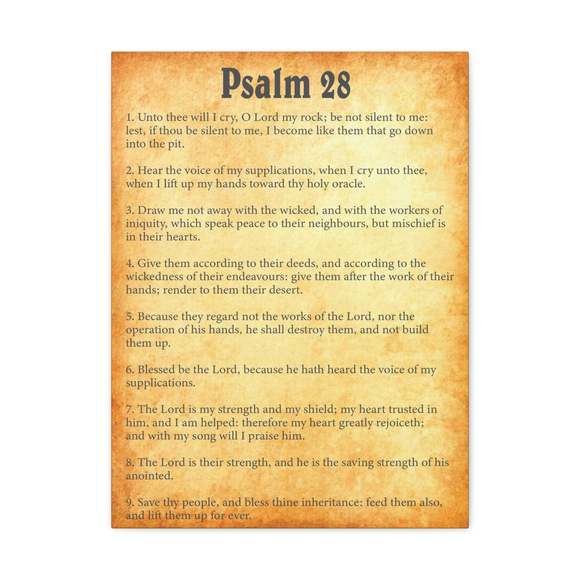 Psalm 28

1. Unto thee will I cry, O Lord my rock; be not silent to me: lest, if thou be silent to me, I become like them that go down into the pit.

2. Hear the voice of my supplications, when I cry unto thee, when I lift up my hands toward thy holy oracle.

3. Draw me not away with the wicked, and with the workers of iniquity, which speak peace to their neighbours, but mischief is in their hearts.

4. Give them according to their deeds, and according to the wickedness of their endeavours: give them after the work of their hands; render to them their desert.

5. Because they regard not the works of the Lord, nor the operation of his hands, he shall destroy them, and not build them up.

6. Blessed be the Lord, because he hath heard the voice of my supplications.

7. The Lord is my strength and my shield; my heart trusted in him, and I am helped: therefore my heart greatly rejoiceth; and with my song will I praise him.

8. The Lord is their strength, and he is the saving strength of his anointed.

9. Save thy people, and bless thine inheritance: feed them also, and lift them up for ever.